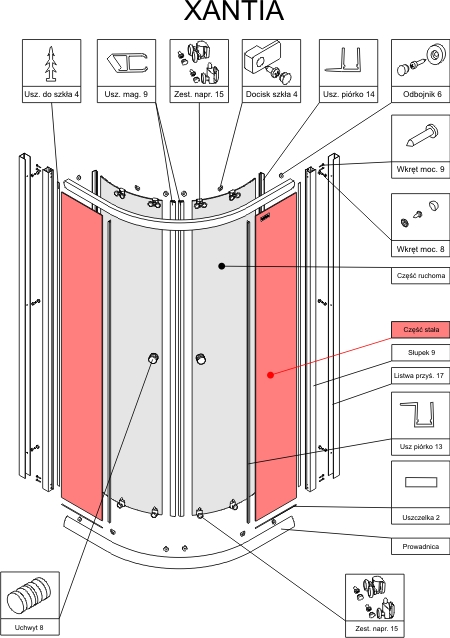 XANTIA

Usz. do szkła 4

Usz. mag. 9

Zest. napr. 15

Docisk szkła 4

Usz. piórko 14

Odbojnik 6

Wkręt moc. 9

Wkręt moc. 8

Część ruchoma

Część stała

Słupek 9

Listwa przyś. 17

Usz piórko 13

Uszczelka 2

Prowadnica

Uchwyt 8

Zest. napr. 15